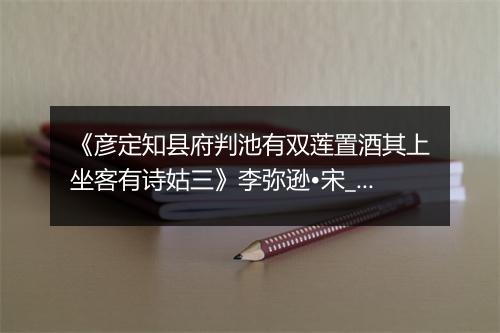 《彦定知县府判池有双莲置酒其上坐客有诗姑三》李弥逊•宋_...